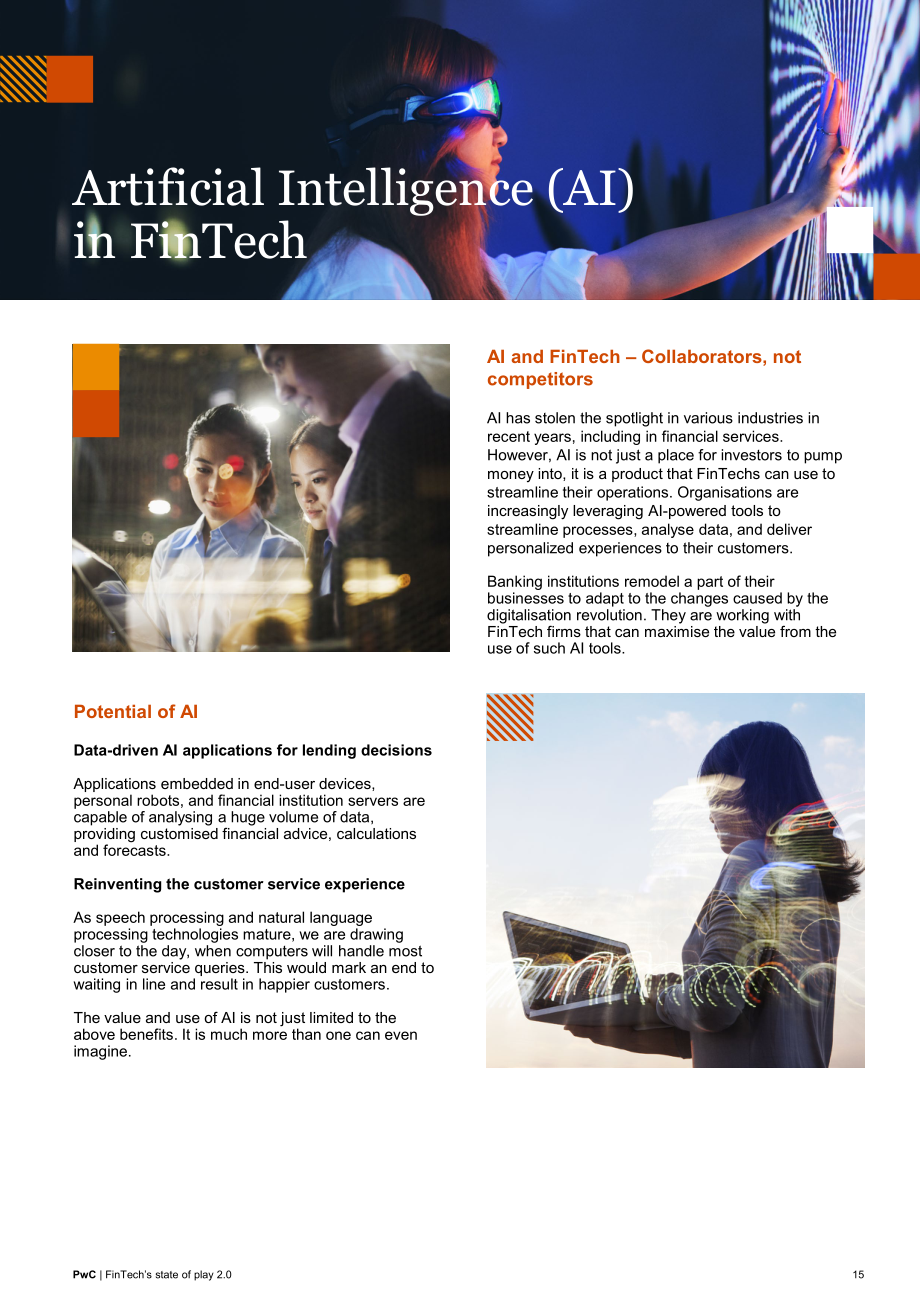 Artificial Intelligence (AI) in FinTech

AI and FinTech – Collaborators, not competitors

AI has stolen the spotlight in various industries in recent years, including in financial services. However, AI is not just a place for investors to pump money into, it is a product that FinTechs can use to streamline their operations. Organisations are increasingly leveraging AI-powered tools to streamline processes, analyse data, and deliver personalized experiences to their customers.

Banking institutions remodel a part of their businesses to adapt to the changes caused by the digitalisation revolution. They are working with FinTech firms that can maximise the value from the use of such AI tools.

Potential of AI

Data-driven AI applications for lending decisions

Applications embedded in end-user devices, personal robots, and financial institution servers are capable of analysing a huge volume of data, providing customised financial advice, calculations and forecasts.

Reinventing the customer service experience

As speech processing and natural language processing technologies mature, we are drawing closer to the day, when computers will handle most customer service queries. This would mark an end to waiting in line and result in happier customers.

The value and use of AI is not just limited to the above benefits. It is much more than one can even imagine.

PwC | FinTech's state of play 2.0

15